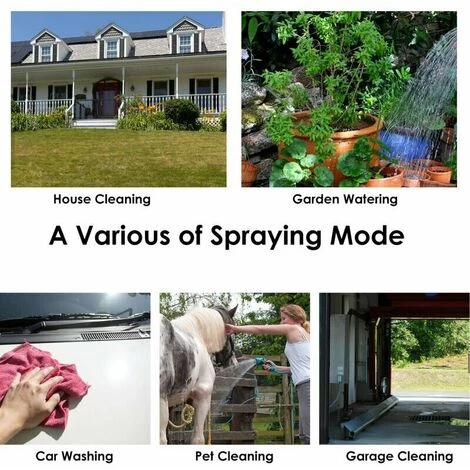 House Cleaning

Garden Watering

A Various of Spraying Mode

Car Washing

Pet Cleaning

Garage Cleaning